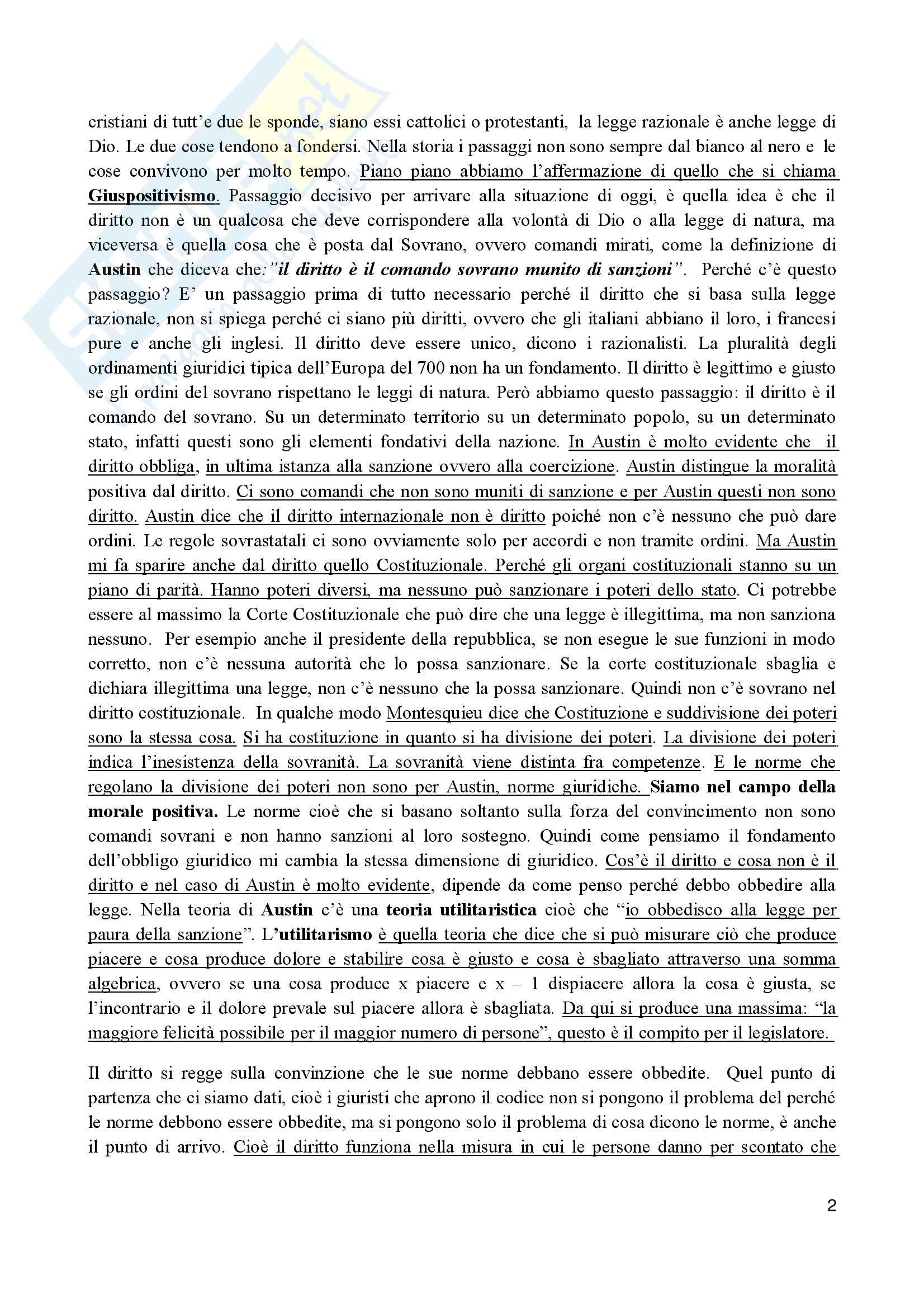 cristiani di tutt'e due le sponde, siano essi cattolici o protestanti, la legge razionale è anche legge di Dio. Le due cose tendono a fondersi. Nella storia i passaggi non sono sempre dal bianco al nero e le cose convivono per molto tempo. Piano piano abbiamo l'affermazione di quello che si chiama Giuspositivismo. Passaggio decisivo per arrivare alla situazione di oggi, è quella idea è che il diritto non è un qualcosa che deve corrispondere alla volontà di Dio o alla legge di natura, ma viceversa è quella cosa che è posta dal Sovrano, ovvero comandi mirati, come la definizione di Austin che diceva che:"il diritto è il comando sovrano munito di sanzioni". Perché c'è questo passaggio? E' un passaggio prima di tutto necessario perché il diritto che si basa sulla legge razionale, non si spiega perché ci siano più diritti, ovvero che gli italiani abbiano il loro, i francesi pure e anche gli inglesi. Il diritto deve essere unico, dicono i razionalisti. La pluralità degli ordinamenti giuridici tipica dell'Europa del 700 non ha un fondamento. Il diritto è legittimo e giusto se gli ordini del sovrano rispettano le leggi di natura. Però abbiamo questo passaggio: il diritto è il comando del sovrano. Su un determinato territorio su un determinato popolo, su un determinato stato, infatti questi sono gli elementi fondativi della nazione. In Austin è molto evidente che il diritto obbliga, in ultima istanza alla sanzione ovvero alla coercizione. Austin distingue la moralità positiva dal diritto. Ci sono comandi che non sono muniti di sanzione e per Austin questi non sono diritto. Austin dice che il diritto internazionale non è diritto poiché non c'è nessuno che può dare ordini. Le regole sovrastatali ci sono ovviamente solo per accordi e non tramite ordini. Ma Austin mi fa sparire anche dal diritto quello Costituzionale. Perché gli organi costituzionali stanno su un piano di parità. Hanno poteri diversi, ma nessuno può sanzionare i poteri dello stato. Ci potrebbe essere al massimo la Corte Costituzionale che può dire che una legge è illegittima, ma non sanziona nessuno. Per esempio anche il presidente della repubblica, se non esegue le sue funzioni in modo corretto, non c'è nessuna autorità che lo possa sanzionare. Se la corte costituzionale sbaglia e dichiara illegittima una legge, non c'è nessuno che la possa sanzionare. Quindi non c'è sovrano nel diritto costituzionale. In qualche modo Montesquieu dice che Costituzione e suddivisione dei poteri sono la stessa cosa. Si ha costituzione in quanto si ha divisione dei poteri. La divisione dei poteri indica l'inesistenza della sovranità. La sovranità viene distinta fra competenze. E le norme che regolano la divisione dei poteri non sono per Austin, norme giuridiche. Siamo nel campo della morale positiva. Le norme cioè che si basano soltanto sulla forza del convincimento non sono comandi sovrani e non hanno sanzioni al loro sostegno. Quindi come pensiamo il fondamento dell'obbligo giuridico mi cambia la stessa dimensione di giuridico. Cos'è il diritto e cosa non è il diritto e nel caso di Austin è molto evidente, dipende da come penso perché debbo obbedire alla legge. Nella teoria di Austin c'è una teoria utilitaristica cioè che "io obbedisco alla legge per paura della sanzione". L'utilitarismo è quella teoria che dice che si può misurare ciò che produce piacere e cosa produce dolore e stabilire cosa è giusto e cosa è sbagliato attraverso una somma algebrica, ovvero se una cosa produce x piacere e x – 1 dispiacere allora la cosa è giusta, se l'incontrario e il dolore prevale sul piacere allora è sbagliata. Da qui si produce una massima: "la maggiore felicità possibile per il maggior numero di persone", questo è il compito per il legislatore.

Il diritto si regge sulla convinzione che le sue norme debbano essere obbedite. Quel punto di partenza che ci siamo dati, cioè i giuristi che aprono il codice non si pongono il problema del perché le norme debbono essere obbedite, ma si pongono solo il problema di cosa dicono le norme, è anche il punto di arrivo. Cioè il diritto funziona nella misura in cui le persone danno per scontato che

2